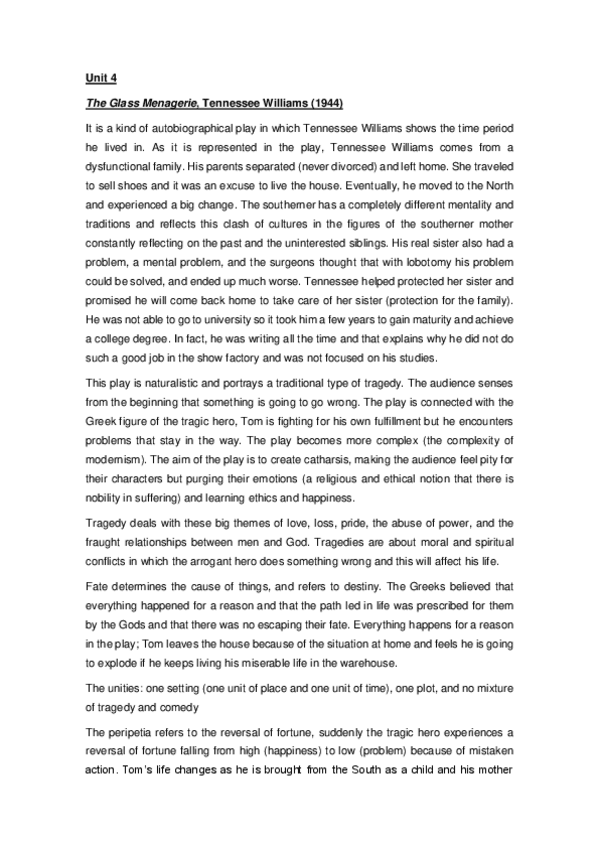 Unit 4

The Glass Menagerie, Tennessee Williams (1944)

It is a kind of autobiographical play in which Tennessee Williams shows the time period he lived in. As it is represented in the play, Tennessee Williams comes from a dysfunctional family. His parents separated (never divorced) and left home. She traveled to sell shoes and it was an excuse to live the house. Eventually, he moved to the North and experienced a big change. The southerner has a completely different mentality and traditions and reflects this clash of cultures in the figures of the southerner mother constantly reflecting on the past and the uninterested siblings. His real sister also had a problem, a mental problem, and the surgeons thought that with lobotomy his problem could be solved, and ended up much worse. Tennessee helped protected her sister and promised he will come back home to take care of her sister (protection for the family). He was not able to go to university so it took him a few years to gain maturity and achieve a college degree. In fact, he was writing all the time and that explains why he did not do such a good job in the show factory and was not focused on his studies.

This play is naturalistic and portrays a traditional type of tragedy. The audience senses from the beginning that something is going to go wrong. The play is connected with the Greek figure of the tragic hero, Tom is fighting for his own fulfillment but he encounters problems that stay in the way. The play becomes more complex (the complexity of modernism). The aim of the play is to create catharsis, making the audience feel pity for their characters but purging their emotions (a religious and ethical notion that there is nobility in suffering) and learning ethics and happiness.

Tragedy deals with these big themes of love, loss, pride, the abuse of power, and the fraught relationships between men and God. Tragedies are about moral and spiritual conflicts in which the arrogant hero does something wrong and this will affect his life.

Fate determines the cause of things, and refers to destiny. The Greeks believed that everything happened for a reason and that the path led in life was prescribed for them by the Gods and that there was no escaping their fate. Everything happens for a reason in the play; Tom leaves the house because of the situation at home and feels he is going to explode if he keeps living his miserable life in the warehouse.

The unities: one setting (one unit of place and one unit of time), one plot, and no mixture of tragedy and comedy

The peripetia refers to the reversal of fortune, suddenly the tragic hero experiences a reversal of fortune falling from high (happiness) to low (problem) because of mistaken action. Tom's life changes as he is brought from the South as a child and his mother